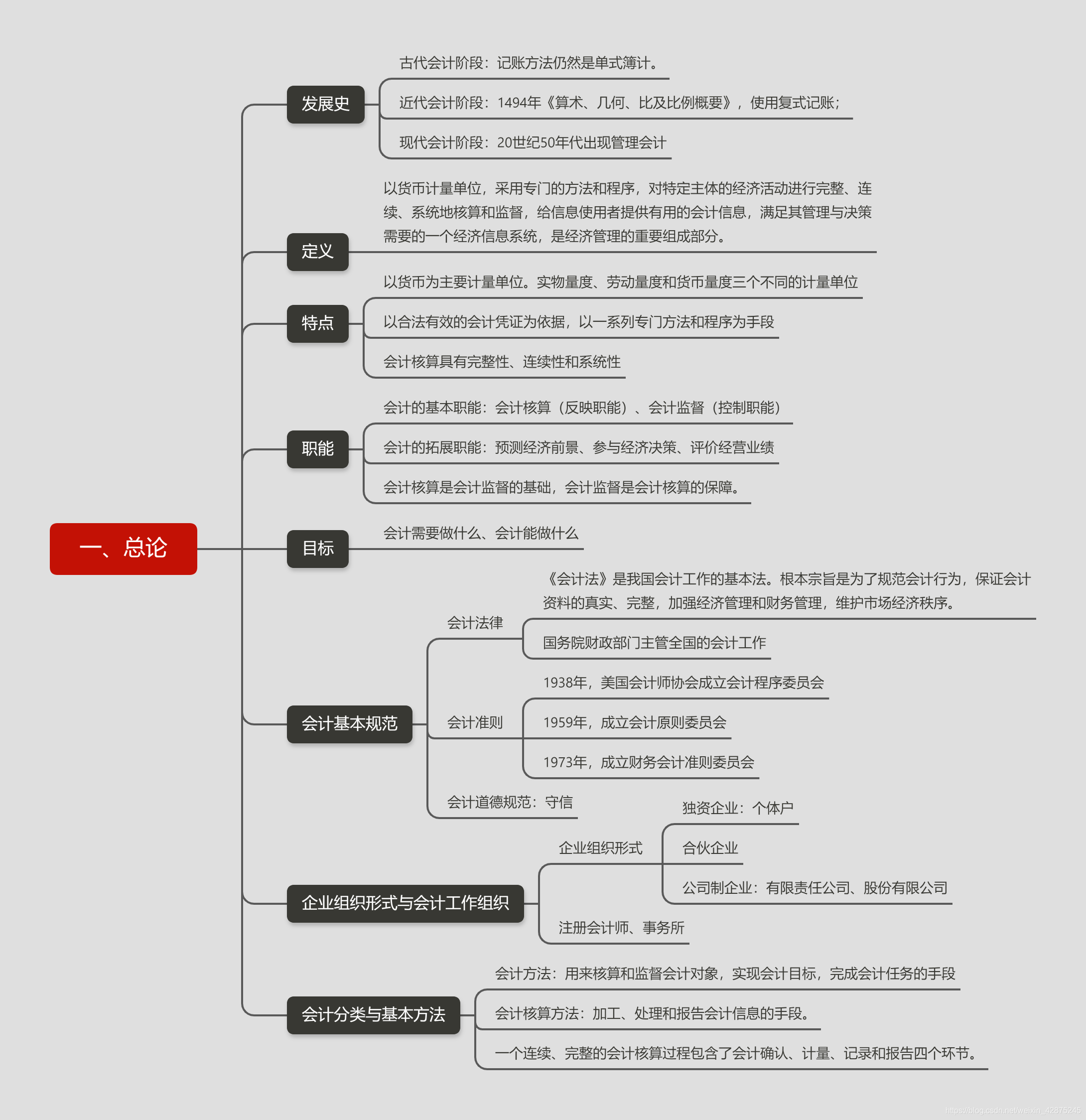 一、总论

发展史

古代会计阶段：记账方法仍然是单式簿计。

近代会计阶段：1494年《算术、几何、比及比例概要》，使用复式记账；

现代会计阶段：20世纪50年代出现管理会计

定义

以货币计量单位，采用专门的方法和程序，对特定主体的经济活动进行完整、连续、系统地核算和监督，给信息使用者提供有用的会计信息，满足其管理与决策需要的一个经济信息系统，是经济管理的重要组成部分。

特点

以货币为主要计量单位。实物量度、劳动量度和货币量度三个不同的计量单位

以合法有效的会计凭证为依据，以一系列专门方法和程序为手段

会计核算具有完整性、连续性和系统性

职能

会计的基本职能：会计核算（反映职能）、会计监督（控制职能）

会计的拓展职能：预测经济前景、参与经济决策、评价经营业绩

会计核算是会计监督的基础，会计监督是会计核算的保障。

目标

会计需要做什么、会计能做什么

会计基本规范

会计法律

《会计法》是我国会计工作的基本法。根本宗旨是为了规范会计行为，保证会计资料的真实、完整，加强经济管理和财务管理，维护市场经济秩序。

国务院财政部门主管全国的会计工作

会计准则

1938年，美国会计师协会成立会计程序委员会

1959年，成立会计原则委员会

1973年，成立财务会计准则委员会

会计道德规范：守信

企业组织形式与会计工作组织

企业组织形式

独资企业：个体户

合伙企业

公司制企业：有限责任公司、股份有限公司

注册会计师、事务所

会计分类与基本方法

会计方法：用来核算和监督会计对象，实现会计目标，完成会计任务的手段

会计核算方法：加工、处理和报告会计信息的手段。

一个连续、完整的会计核算过程包含了会计确认、计量、记录和报告四个环节。

https://blog.csdn.net/weixin_42875245